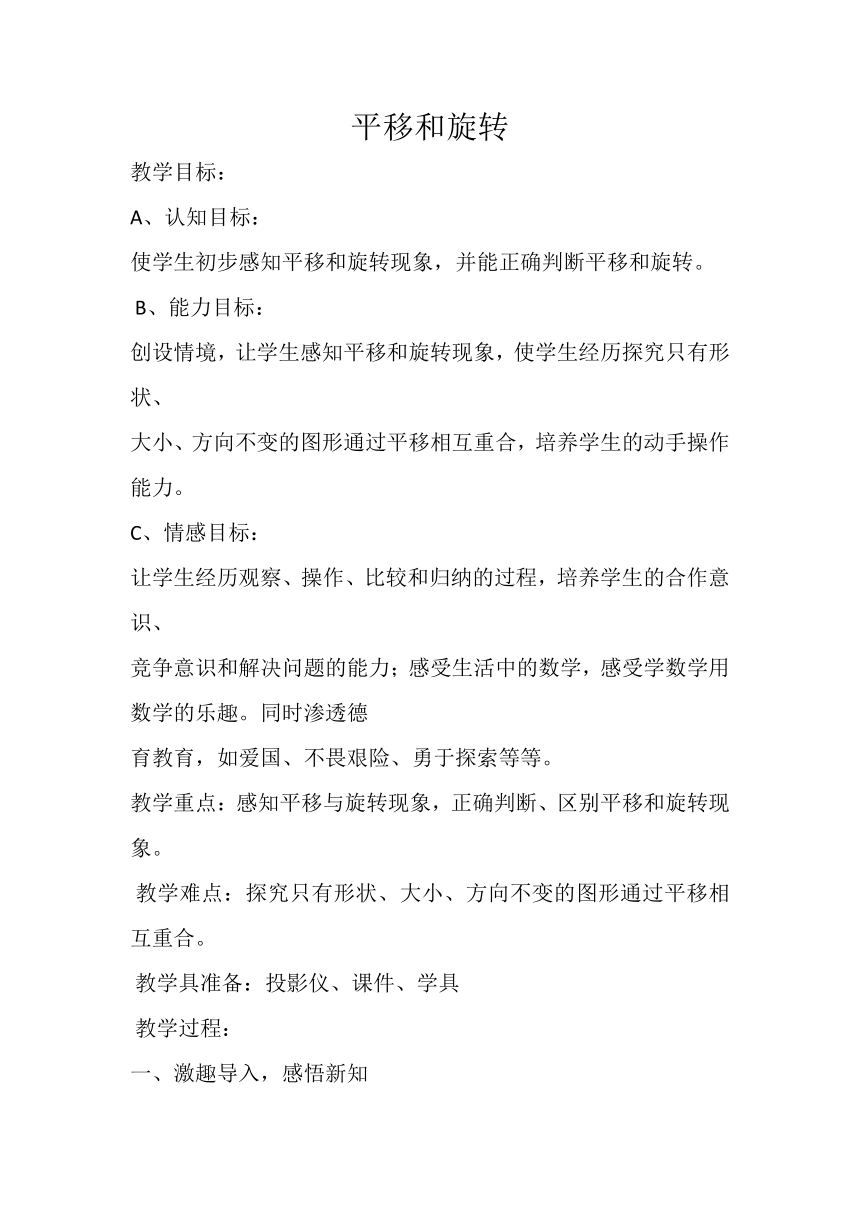 平移和旋转

教学目标：

A、认知目标：

使学生初步感知平移和旋转现象，并能正确判断平移和旋转。

B、能力目标：

创设情境，让学生感知平移和旋转现象，使学生经历探究只有形状、

大小、方向不变的图形通过平移相互重合，培养学生的动手操作能力。

C、情感目标：

让学生经历观察、操作、比较和归纳的过程，培养学生的合作意识、

竞争意识和解决问题的能力；感受生活中的数学，感受学数学用数学的乐趣。同时渗透德

育教育，如爱国、不畏艰险、勇于探索等等。

教学重点：感知平移与旋转现象，正确判断、区别平移和旋转现象。

教学难点：探究只有形状、大小、方向不变的图形通过平移相互重合。

教学具准备：投影仪、课件、学具

教学过程：

一、激趣导入，感悟新知